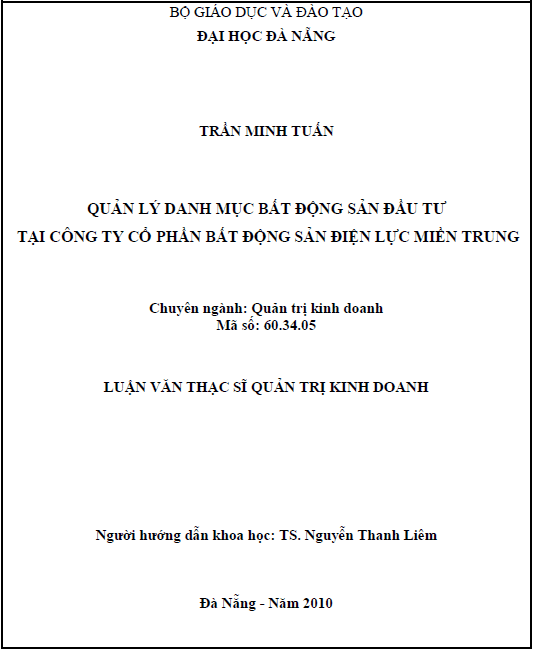 BỘ GIÁO DỤC VÀ ĐÀO TẠO
ĐẠI HỌC ĐÀ NẴNG

TRẦN MINH TUẤN

QUẢN LÝ DANH MỤC BẤT ĐỘNG SẢN ĐẦU TƯ
TẠI CÔNG TY CỔ PHẦN BẤT ĐỘNG SẢN ĐIỆN LỰC MIỀN TRUNG

Chuyên ngành: Quản trị kinh doanh
Mã số: 60.34.05

LUẬN VĂN THẠC SĨ QUẢN TRỊ KINH DOANH

Người hướng dẫn khoa học: TS. Nguyễn Thanh Liêm

Đà Nẵng - Năm 2010